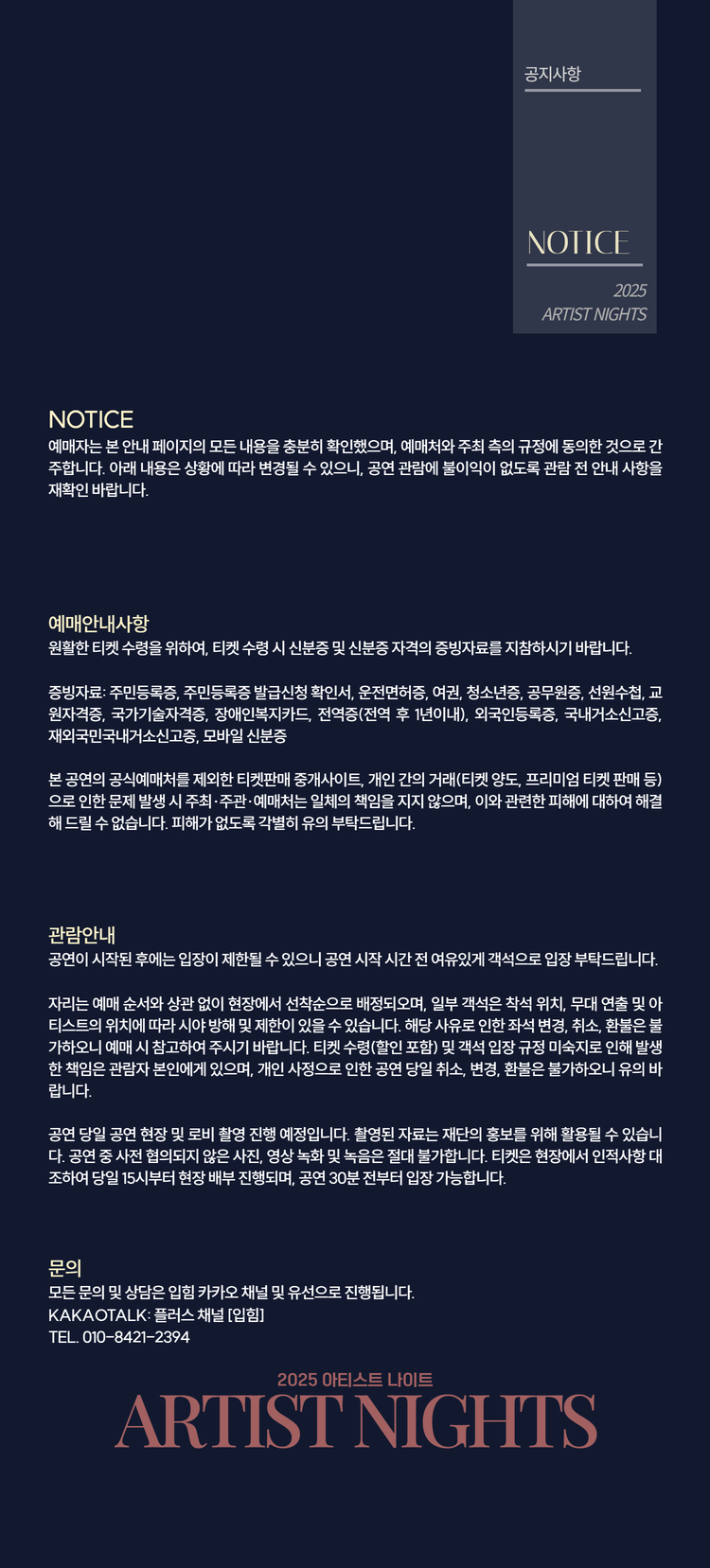 공지사항

NOTICE

2025
ARTIST NIGHTS

NOTICE
예매자는 본 안내 페이지의 모든 내용을 충분히 확인했으며, 예매처와 주최 측의 규정에 동의한 것으로 간주합니다. 아래 내용은 상황에 따라 변경될 수 있으니, 공연 관람에 불이익이 없도록 관람 전 안내 사항을 재확인 바랍니다.

예매안내사항
원활한 티켓 수령을 위하여, 티켓 수령 시 신분증 및 신분증 자격의 증빙자료를 지참하시기 바랍니다.

증빙자료: 주민등록증, 주민등록증 발급신청 확인서, 운전면허증, 여권, 청소년증, 공무원증, 선원수첩, 교원자격증, 국가기술자격증, 장애인복지카드, 전역증(전역 후 1년이내), 외국인등록증, 국내거소신고증, 재외국민국내거소신고증, 모바일 신분증

본 공연의 공식예매처를 제외한 티켓판매 중개사이트, 개인 간의 거래(티켓 양도, 프리미엄 티켓 판매 등)으로 인한 문제 발생 시 주최·주관·예매처는 일체의 책임을 지지 않으며, 이와 관련한 피해에 대하여 해결해 드릴 수 없습니다. 피해가 없도록 각별히 유의 부탁드립니다.

관람안내
공연이 시작된 후에는 입장이 제한될 수 있으니 공연 시작 시간 전 여유있게 객석으로 입장 부탁드립니다.

자리는 예매 순서와 상관 없이 현장에서 선착순으로 배정되오며, 일부 객석은 착석 위치, 무대 연출 및 아티스트의 위치에 따라 시야 방해 및 제한이 있을 수 있습니다. 해당 사유로 인한 좌석 변경, 취소, 환불은 불가하오니 예매 시 참고하여 주시기 바랍니다. 티켓 수령(할인 포함) 및 객석 입장 규정 미숙지로 인해 발생한 책임은 관람자 본인에게 있으며, 개인 사정으로 인한 공연 당일 취소, 변경, 환불은 불가하오니 유의 바랍니다.

공연 당일 공연 현장 및 로비 촬영 진행 예정입니다. 촬영된 자료는 재단의 홍보를 위해 활용될 수 있습니다. 공연 중 사전 협의되지 않은 사진, 영상 녹화 및 녹음은 절대 불가합니다. 티켓은 현장에서 인적사항 대조하여 당일 15시부터 현장 배부 진행되며, 공연 30분 전부터 입장 가능합니다.

문의
모든 문의 및 상담은 입힘 카카오 채널 및 유선으로 진행됩니다.
KAKAOTALK: 플러스 채널 [입힘]
TEL. 010-8421-2394

2025 아티스트 나이트
ARTIST NIGHTS